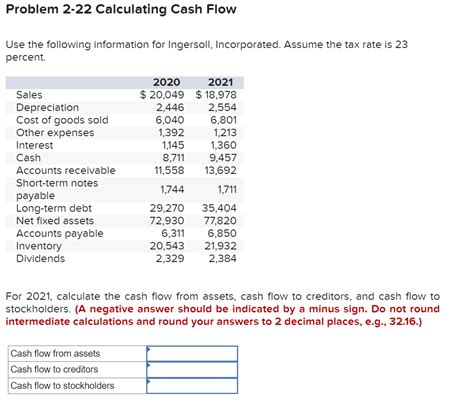 Problem 2-22 Calculating Cash Flow

Use the following information for Ingersoll, Incorporated. Assume the tax rate is 23 percent.

| | 2020 | 2021 |
|---|---|---|
| Sales | \$ 20,049 | \$ 18,978 |
| Depreciation | 2,446 | 2,554 |
| Cost of goods sold | 6,040 | 6,801 |
| Other expenses | 1,392 | 1,213 |
| Interest | 1,145 | 1,360 |
| Cash | 8,711 | 9,457 |
| Accounts receivable | 11,558 | 13,692 |
| Short-term notes payable | 1,744 | 1,711 |
| Long-term debt | 29,270 | 35,404 |
| Net fixed assets | 72,930 | 77,820 |
| Accounts payable | 6,311 | 6,850 |
| Inventory | 20,543 | 21,932 |
| Dividends | 2,329 | 2,384 |

For 2021, calculate the cash flow from assets, cash flow to creditors, and cash flow to stockholders. (A negative answer should be indicated by a minus sign. Do not round intermediate calculations and round your answers to 2 decimal places, e.g., 32.16.)

| | |
|---|---|
| Cash flow from assets | |
| Cash flow to creditors | |
| Cash flow to stockholders | |